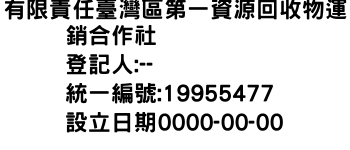 有限責任臺灣區第一資源回收物運銷合作社
登記人:--
統一編號:19955477
設立日期0000-00-00